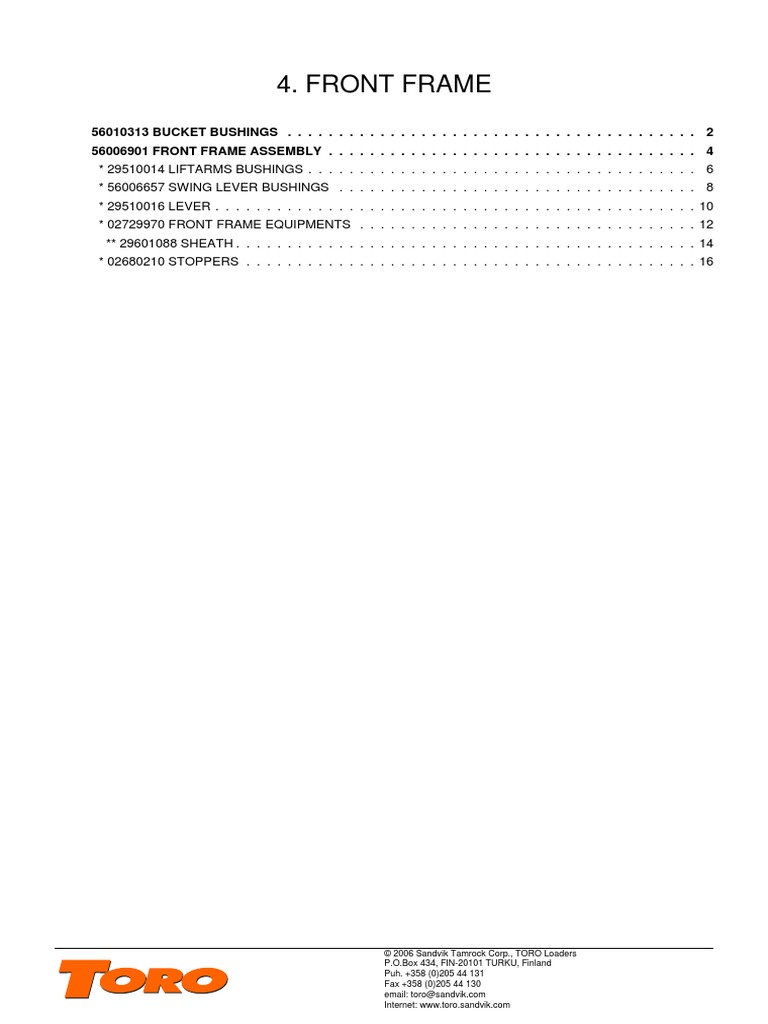 4. FRONT FRAME

56010313 BUCKET BUSHINGS 2
56006901 FRONT FRAME ASSEMBLY 4
* 29510014 LIFTARMS BUSHINGS 6
* 56006657 SWING LEVER BUSHINGS 8
* 29510016 LEVER 10
* 02729970 FRONT FRAME EQUIPMENTS 12
** 29601088 SHEATH 14
* 02680210 STOPPERS 16

TORO

© 2006 Sandvik Tamrock Corp., TORO Loaders
P.O.Box 434, FIN-20101 TURKU, Finland
Puh. +358 (0)205 44 131
Fax +358 (0)205 44 130
email: toro@sandvik.com
Internet: www.toro.sandvik.com